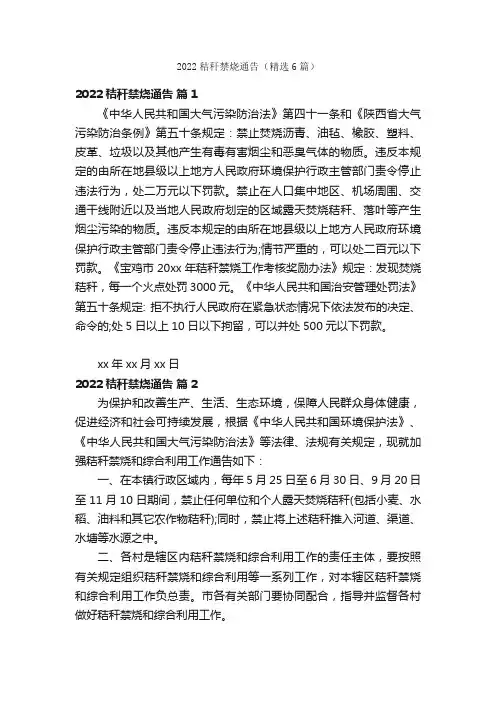 2022 秸秆禁烧通告（精选 6 篇）

2022 秸秆禁烧通告 篇 1

《中华人民共和国大气污染防治法》第四十一条和《陕西省大气污染防治条例》第五十条规定：禁止焚烧沥青、油毡、橡胶、塑料、皮革、垃圾以及其他产生有毒有害烟尘和恶臭气体的物质。违反本规定的由所在地县级以上地方人民政府环境保护行政主管部门责令停止违法行为，处二万元以下罚款。禁止在人口集中地区、机场周围、交通干线附近以及当地人民政府划定的区域露天焚烧秸秆、落叶等产生烟尘污染的物质。违反本规定的由所在地县级以上地方人民政府环境保护行政主管部门责令停止违法行为;情节严重的，可以处二百元以下罚款。《宝鸡市 20xx 年秸秆禁烧工作考核奖励办法》规定：发现焚烧秸秆，每一个火点处罚 3000 元。《中华人民共和国治安管理处罚法》第五十条规定: 拒不执行人民政府在紧急状态情况下依法发布的决定、命令的;处 5 日以上 10 日以下拘留，可以并处 500 元以下罚款。

xx 年 xx 月 xx 日

2022 秸秆禁烧通告 篇 2

为保护和改善生产、生活、生态环境，保障人民群众身体健康，促进经济和社会可持续发展，根据《中华人民共和国环境保护法》、《中华人民共和国大气污染防治法》等法律、法规有关规定，现就加强秸秆禁烧和综合利用工作通告如下：

一、在本镇行政区域内，每年 5 月 25 日至 6 月 30 日、9 月 20 日至 11 月 10 日期间，禁止任何单位和个人露天焚烧秸秆(包括小麦、水稻、油料和其它农作物秸秆);同时，禁止将上述秸秆推入河道、渠道、水塘等水源之中。

二、各村是辖区内秸秆禁烧和综合利用工作的责任主体，要按照有关规定组织秸秆禁烧和综合利用等一系列工作，对本辖区秸秆禁烧和综合利用工作负总责。市各有关部门要协同配合，指导并监督各村做好秸秆禁烧和综合利用工作。